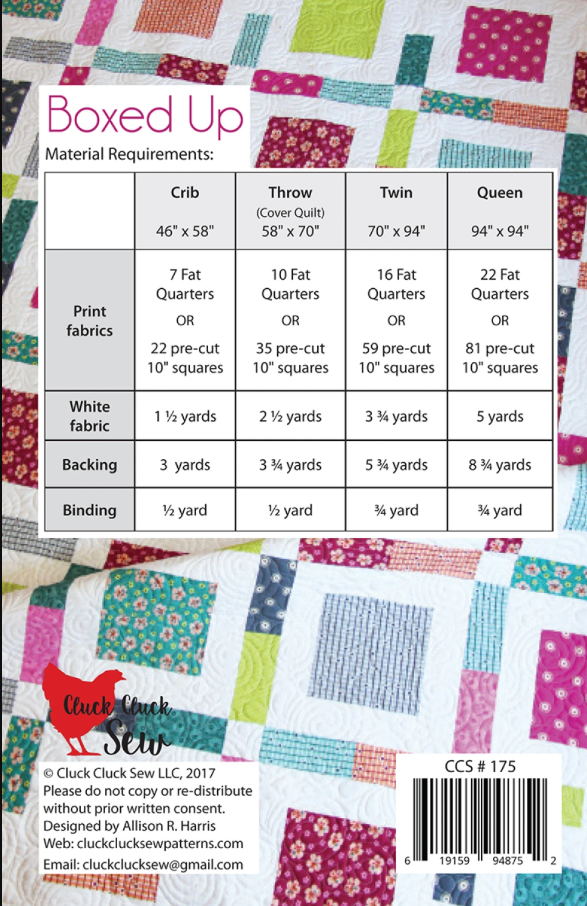 Boxed Up

Material Requirements:

| | Crib 46" x 58" | Throw (Cover Quilt) 58" x 70" | Twin 70" x 94" | Queen 94" x 94" |
|---|---|---|---|---|
| Print fabrics | 7 Fat Quarters OR 22 pre-cut 10" squares | 10 Fat Quarters OR 35 pre-cut 10" squares | 16 Fat Quarters OR 59 pre-cut 10" squares | 22 Fat Quarters OR 81 pre-cut 10" squares |
| White fabric | 1 ½ yards | 2 ½ yards | 3 ¾ yards | 5 yards |
| Backing | 3 yards | 3 ¾ yards | 5 ¾ yards | 8 ¾ yards |
| Binding | ½ yard | ½ yard | ¾ yard | ¾ yard |

Cluck Cluck Sew

© Cluck Cluck Sew LLC, 2017
Please do not copy or re-distribute without prior written consent.
Designed by Allison R. Harris
Web: cluckclucksewpatterns.com
Email: cluckclucksew@gmail.com

CCS # 175

6 19159 94875 2